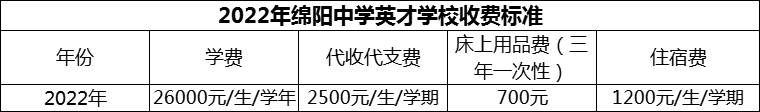 2022年绵阳中学英才学校收费标准

| 年份 | 学费 | 代收代支费 | 床上用品费（三年一次性） | 住宿费 |
|---|---|---|---|---|
| 2022年 | 26000元/生/学年 | 2500元/生/学期 | 700元 | 1200元/生/学期 |